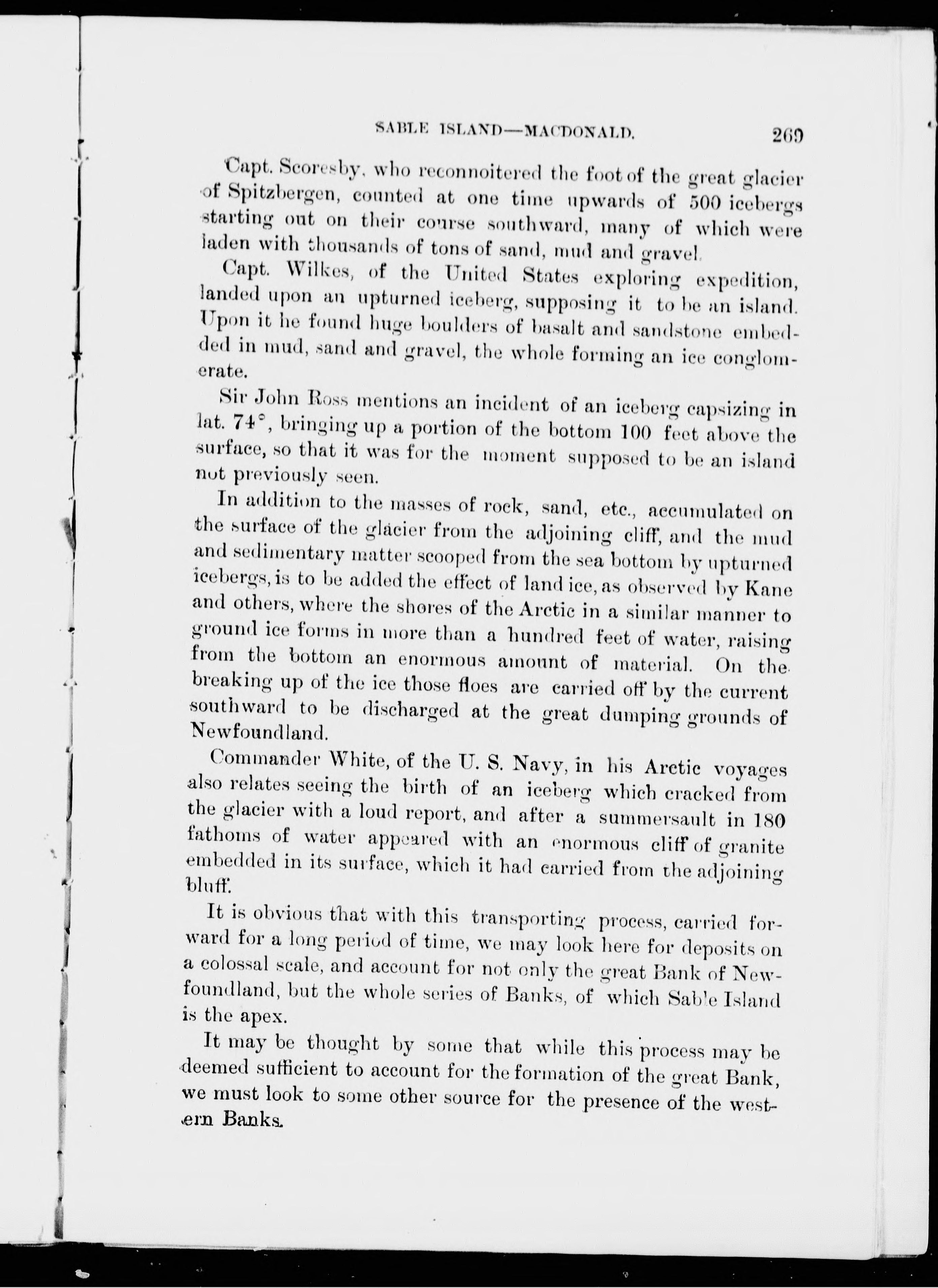 SABLE ISLAND—MACDONALD. 269

Capt. Scoresby, who reconnoitered the foot of the great glacier of Spitzbergen, counted at one time upwards of 500 icebergs starting out on their course southward, many of which were laden with thousands of tons of sand, mud and gravel.

Capt. Wilkes, of the United States exploring expedition, landed upon an upturned iceberg, supposing it to be an island. Upon it he found huge boulders of basalt and sandstone embedded in mud, sand and gravel, the whole forming an ice conglomerate.

Sir John Ross mentions an incident of an iceberg capsizing in lat. 74°, bringing up a portion of the bottom 100 feet above the surface, so that it was for the moment supposed to be an island not previously seen.

In addition to the masses of rock, sand, etc., accumulated on the surface of the glacier from the adjoining cliff, and the mud and sedimentary matter scooped from the sea bottom by upturned icebergs, is to be added the effect of land ice, as observed by Kane and others, where the shores of the Arctic in a similar manner to ground ice forms in more than a hundred feet of water, raising from the bottom an enormous amount of material. On the breaking up of the ice those floes are carried off by the current southward to be discharged at the great dumping grounds of Newfoundland.

Commander White, of the U. S. Navy, in his Arctic voyages also relates seeing the birth of an iceberg which cracked from the glacier with a loud report, and after a summersault in 180 fathoms of water appeared with an enormous cliff of granite embedded in its surface, which it had carried from the adjoining bluff.

It is obvious that with this transporting process, carried forward for a long period of time, we may look here for deposits on a colossal scale, and account for not only the great Bank of Newfoundland, but the whole series of Banks, of which Sable Island is the apex.

It may be thought by some that while this process may be deemed sufficient to account for the formation of the great Bank, we must look to some other source for the presence of the western Banks.